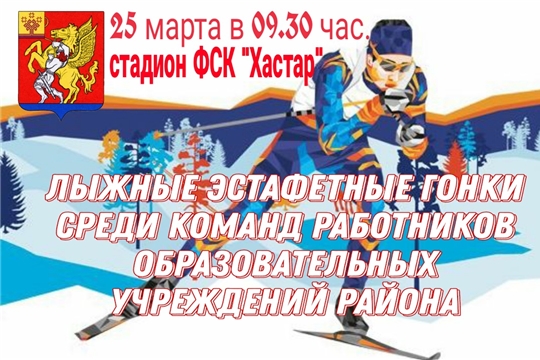 25 марта в 09.30 час.
стадион ФСК "Хастар"

ЛЫЖНЫЕ ЭСТАФЕТНЫЕ ГОНКИ СРЕДИ КОМАНД РАБОТНИКОВ ОБРАЗОВАТЕЛЬНЫХ УЧРЕЖДЕНИЙ РАЙОНА